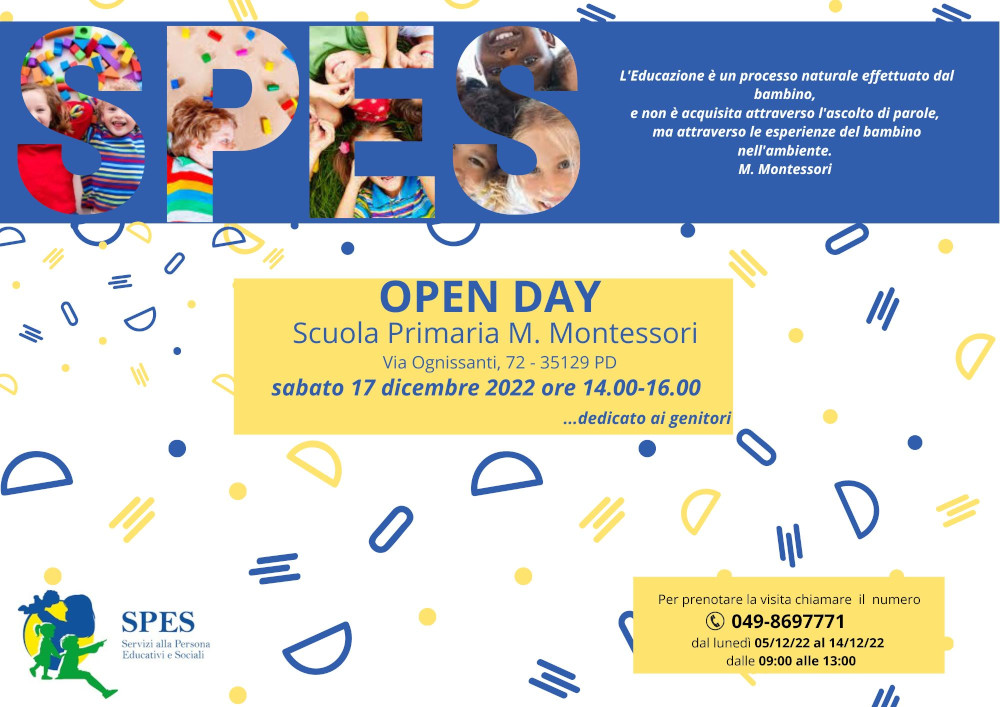 SPES

L'Educazione è un processo naturale effettuato dal bambino, e non è acquisita attraverso l'ascolto di parole, ma attraverso le esperienze del bambino nell'ambiente.
M. Montessori

OPEN DAY
Scuola Primaria M. Montessori
Via Ognissanti, 72 - 35129 PD
sabato 17 dicembre 2022 ore 14.00-16.00
...dedicato ai genitori

SPES
Servizi alla Persona
Educativi e Sociali

Per prenotare la visita chiamare il numero
049-8697771
dal lunedì 05/12/22 al 14/12/22
dalle 09:00 alle 13:00